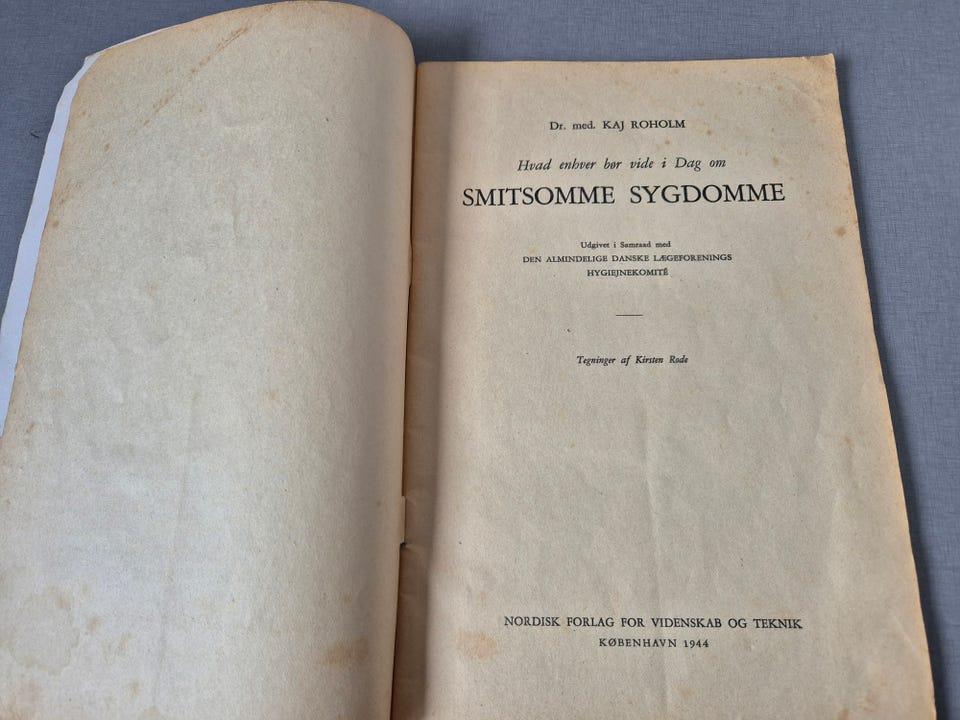 Dr. med. KAJ ROHOLM

Hvad enhver bør vide i Dag om

SMITSOMME SYGDOMME

Udgivet i Samraad med
DEN ALMINDELIGE DANSKE LÆGEFORENINGS
HYGIEJNEKOMITÉ

Tegninger af Kirsten Rode

NORDISK FORLAG FOR VIDENSKAB OG TEKNIK
KØBENHAVN 1944